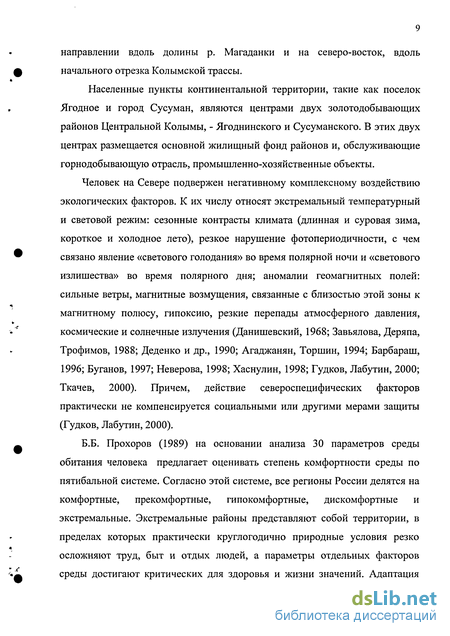 9

направлении вдоль долины р. Магаданки и на северо-восток, вдоль начального отрезка Колымской трассы.

Населенные пункты континентальной территории, такие как поселок Ягодное и город Сусуман, являются центрами двух золотодобывающих районов Центральной Колымы, - Ягоднинского и Сусуманского. В этих двух центрах размещается основной жилищный фонд районов и, обслуживающие горнодобывающую отрасль, промышленно-хозяйственные объекты.

Человек на Севере подвержен негативному комплексному воздействию экологических факторов. К их числу относят экстремальный температурный и световой режим: сезонные контрасты климата (длинная и суровая зима, короткое и холодное лето), резкое нарушение фотопериодичности, с чем связано явление «светового голодания» во время полярной ночи и «светового излишества» во время полярного дня; аномалии геомагнитных полей: сильные ветры, магнитные возмущения, связанные с близостью этой зоны к магнитному полюсу, гипоксию, резкие перепады атмосферного давления, космические и солнечные излучения (Данишевский, 1968; Завьялова, Деряпа, Трофимов, 1988; Деденко и др., 1990; Агаджанян, Торшин, 1994; Барбараш, 1996; Буганов, 1997; Неверова, 1998; Хаснулин, 1998; Гудков, Лабутин, 2000; Ткачев, 2000). Причем, действие североспецифических факторов практически не компенсируется социальными или другими мерами защиты (Гудков, Лабутин, 2000).

Б.Б. Прохоров (1989) на основании анализа 30 параметров среды обитания человека предлагает оценивать степень комфортности среды по пятибальной системе. Согласно этой системе, все регионы России делятся на комфортные, прекомфортные, гипокомфортные, дискомфортные и экстремальные. Экстремальные районы представляют собой территории, в пределах которых практически круглогодично природные условия резко осложняют труд, быт и отдых людей, а параметры отдельных факторов среды достигают критических для здоровья и жизни значений. Адаптация

dsLib.net
библиотека диссертаций